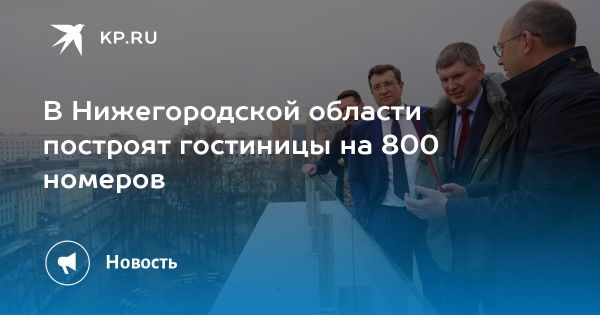 KP.RU

В Нижегородской области построят гостиницы на 800 номеров

Новость